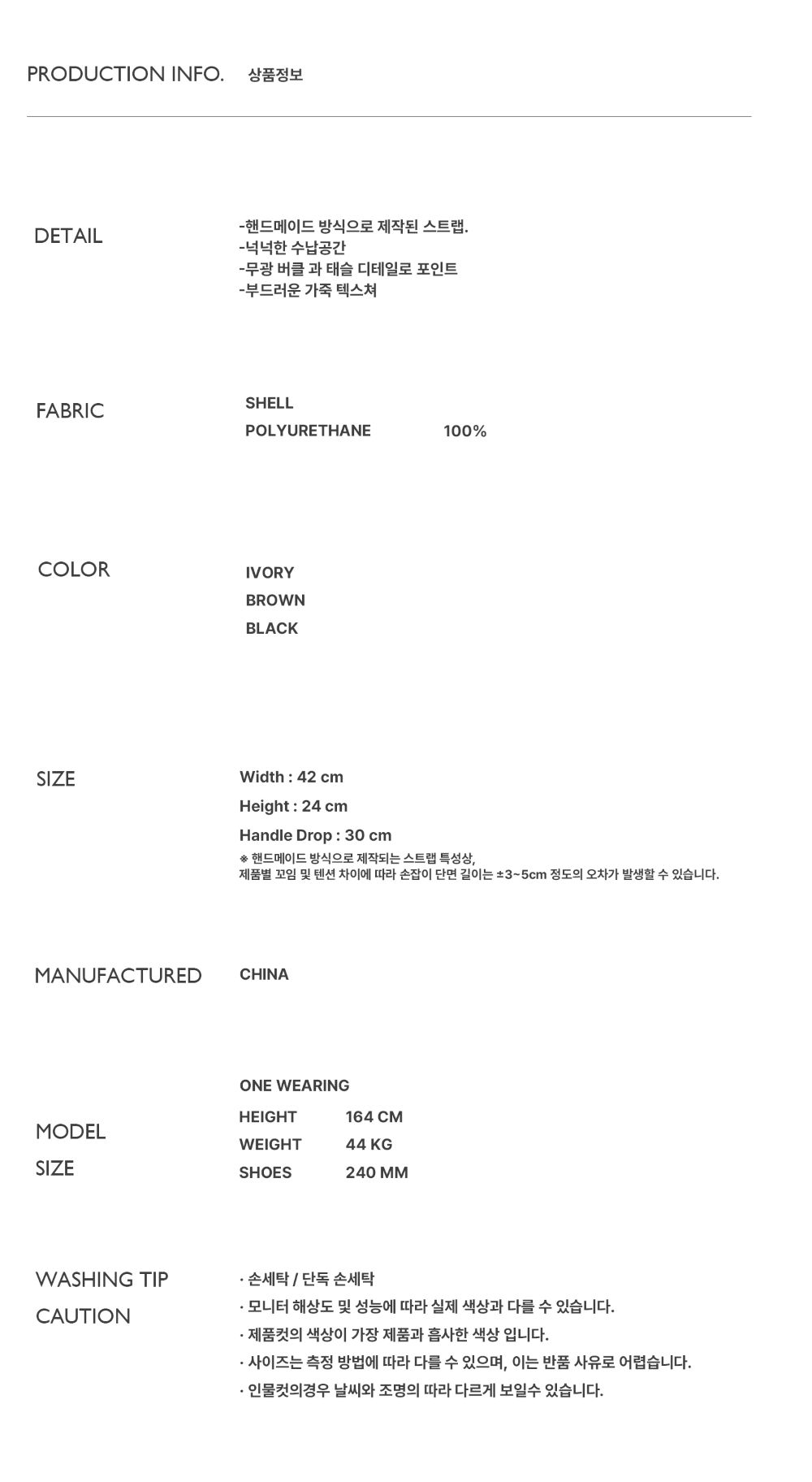 PRODUCTION INFO. 상품정보

DETAIL

-핸드메이드 방식으로 제작된 스트랩.
-넉넉한 수납공간
-무광 버클 과 태슬 디테일로 포인트
-부드러운 가죽 텍스쳐

FABRIC

SHELL
POLYURETHANE 100%

COLOR

IVORY
BROWN
BLACK

SIZE

Width : 42 cm
Height : 24 cm
Handle Drop : 30 cm
※ 핸드메이드 방식으로 제작되는 스트랩 특성상,
제품별 꼬임 및 텐션 차이에 따라 손잡이 단면 길이는 ±3~5cm 정도의 오차가 발생할 수 있습니다.

MANUFACTURED

CHINA

MODEL SIZE

ONE WEARING
HEIGHT 164 CM
WEIGHT 44 KG
SHOES 240 MM

WASHING TIP CAUTION

· 손세탁 / 단독 손세탁
· 모니터 해상도 및 성능에 따라 실제 색상과 다를 수 있습니다.
· 제품컷의 색상이 가장 제품과 흡사한 색상 입니다.
· 사이즈는 측정 방법에 따라 다를 수 있으며, 이는 반품 사유로 어렵습니다.
· 인물컷의경우 날씨와 조명의 따라 다르게 보일수 있습니다.